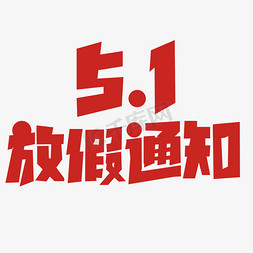 5.1
放假通知

千库网